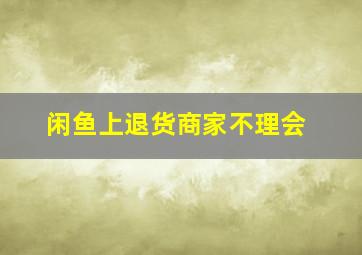 闲鱼上退货商家不理会